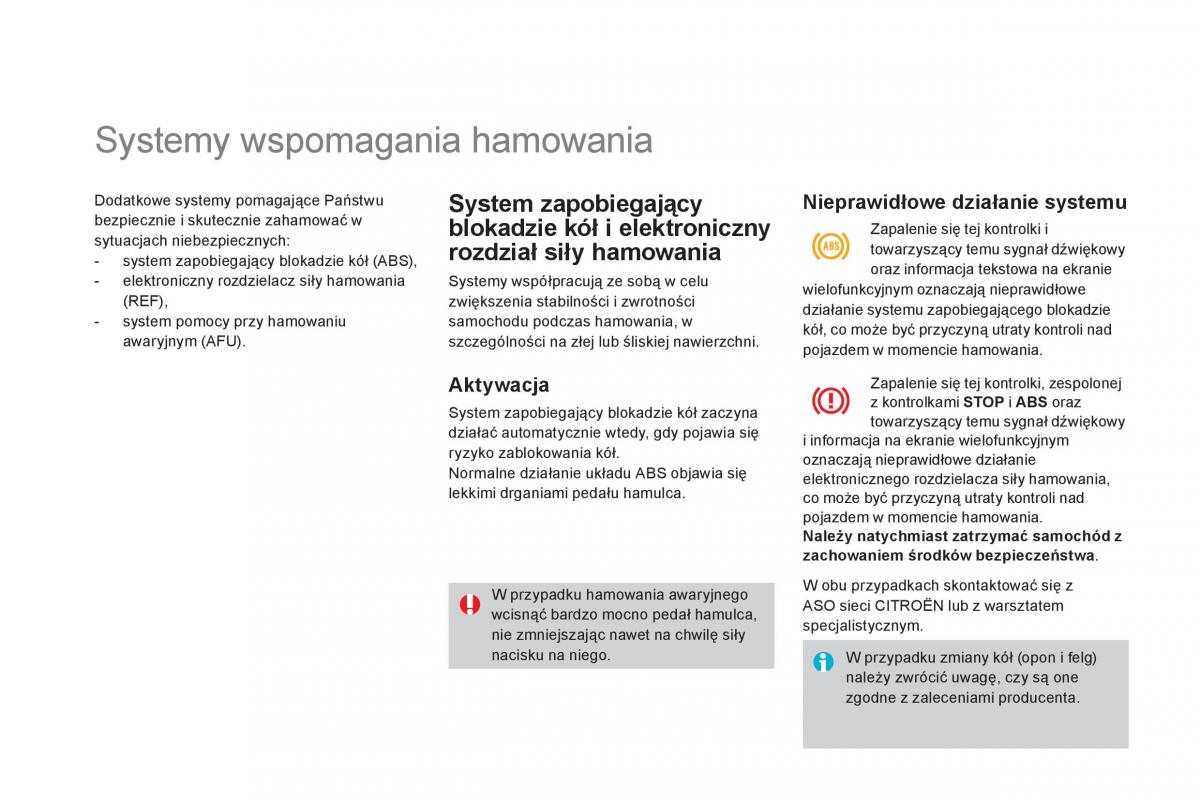 Systemy wspomagania hamowania

Dodatkowe systemy pomagające Państwu bezpiecznie i skutecznie zahamować w sytuacjach niebezpiecznych:
- system zapobiegający blokadzie kół (ABS),
- elektroniczny rozdzielacz siły hamowania (REF),
- system pomocy przy hamowaniu awaryjnym (AFU).

System zapobiegający blokadzie kół i elektroniczny rozdział siły hamowania

Systemy współpracują ze sobą w celu zwiększenia stabilności i zwrotności samochodu podczas hamowania, w szczególności na złej lub śliskiej nawierzchni.

Aktywacja

System zapobiegający blokadzie kół zaczyna działać automatycznie wtedy, gdy pojawia się ryzyko zablokowania kół.
Normalne działanie układu ABS objawia się lekkimi drganiami pedału hamulca.

W przypadku hamowania awaryjnego wcisnąć bardzo mocno pedał hamulca, nie zmniejszając nawet na chwilę siły nacisku na niego.

Nieprawidłowe działanie systemu

ABS
Zapalenie się tej kontrolki i towarzyszący temu sygnał dźwiękowy oraz informacja tekstowa na ekranie wielofunkcyjnym oznaczają nieprawidłowe działanie systemu zapobiegającego blokadzie kół, co może być przyczyną utraty kontroli nad pojazdem w momencie hamowania.

Zapalenie się tej kontrolki, zespolonej z kontrolkami STOP i ABS oraz towarzyszący temu sygnał dźwiękowy i informacja na ekranie wielofunkcyjnym oznaczają nieprawidłowe działanie elektronicznego rozdzielacza siły hamowania, co może być przyczyną utraty kontroli nad pojazdem w momencie hamowania.
Należy natychmiast zatrzymać samochód z zachowaniem środków bezpieczeństwa.

W obu przypadkach skontaktować się z ASO sieci CITROËN lub z warsztatem specjalistycznym.

W przypadku zmiany kół (opon i felg) należy zwrócić uwagę, czy są one zgodne z zaleceniami producenta.